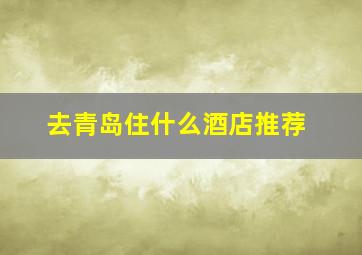 去青岛住什么酒店推荐